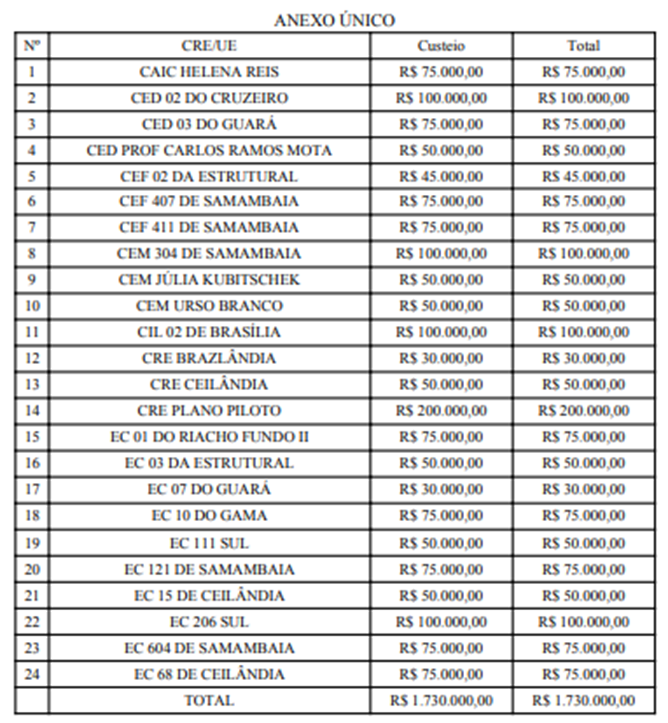 ANEXO ÚNICO

| Nº | CRE/UE | Custeio | Total |
|---|---|---|---|
| 1 | CAIC HELENA REIS | R$ 75.000,00 | R$ 75.000,00 |
| 2 | CED 02 DO CRUZEIRO | R$ 100.000,00 | R$ 100.000,00 |
| 3 | CED 03 DO GUARÁ | R$ 75.000,00 | R$ 75.000,00 |
| 4 | CED PROF CARLOS RAMOS MOTA | R$ 50.000,00 | R$ 50.000,00 |
| 5 | CEF 02 DA ESTRUTURAL | R$ 45.000,00 | R$ 45.000,00 |
| 6 | CEF 407 DE SAMAMBAIA | R$ 75.000,00 | R$ 75.000,00 |
| 7 | CEF 411 DE SAMAMBAIA | R$ 75.000,00 | R$ 75.000,00 |
| 8 | CEM 304 DE SAMAMBAIA | R$ 100.000,00 | R$ 100.000,00 |
| 9 | CEM JÚLIA KUBITSCHEK | R$ 50.000,00 | R$ 50.000,00 |
| 10 | CEM URSO BRANCO | R$ 50.000,00 | R$ 50.000,00 |
| 11 | CIL 02 DE BRASÍLIA | R$ 100.000,00 | R$ 100.000,00 |
| 12 | CRE BRAZLÂNDIA | R$ 30.000,00 | R$ 30.000,00 |
| 13 | CRE CEILÂNDIA | R$ 50.000,00 | R$ 50.000,00 |
| 14 | CRE PLANO PILOTO | R$ 200.000,00 | R$ 200.000,00 |
| 15 | EC 01 DO RIACHO FUNDO II | R$ 75.000,00 | R$ 75.000,00 |
| 16 | EC 03 DA ESTRUTURAL | R$ 50.000,00 | R$ 50.000,00 |
| 17 | EC 07 DO GUARÁ | R$ 30.000,00 | R$ 30.000,00 |
| 18 | EC 10 DO GAMA | R$ 75.000,00 | R$ 75.000,00 |
| 19 | EC 111 SUL | R$ 50.000,00 | R$ 50.000,00 |
| 20 | EC 121 DE SAMAMBAIA | R$ 75.000,00 | R$ 75.000,00 |
| 21 | EC 15 DE CEILÂNDIA | R$ 50.000,00 | R$ 50.000,00 |
| 22 | EC 206 SUL | R$ 100.000,00 | R$ 100.000,00 |
| 23 | EC 604 DE SAMAMBAIA | R$ 75.000,00 | R$ 75.000,00 |
| 24 | EC 68 DE CEILÂNDIA | R$ 75.000,00 | R$ 75.000,00 |
| | TOTAL | R$ 1.730.000,00 | R$ 1.730.000,00 |